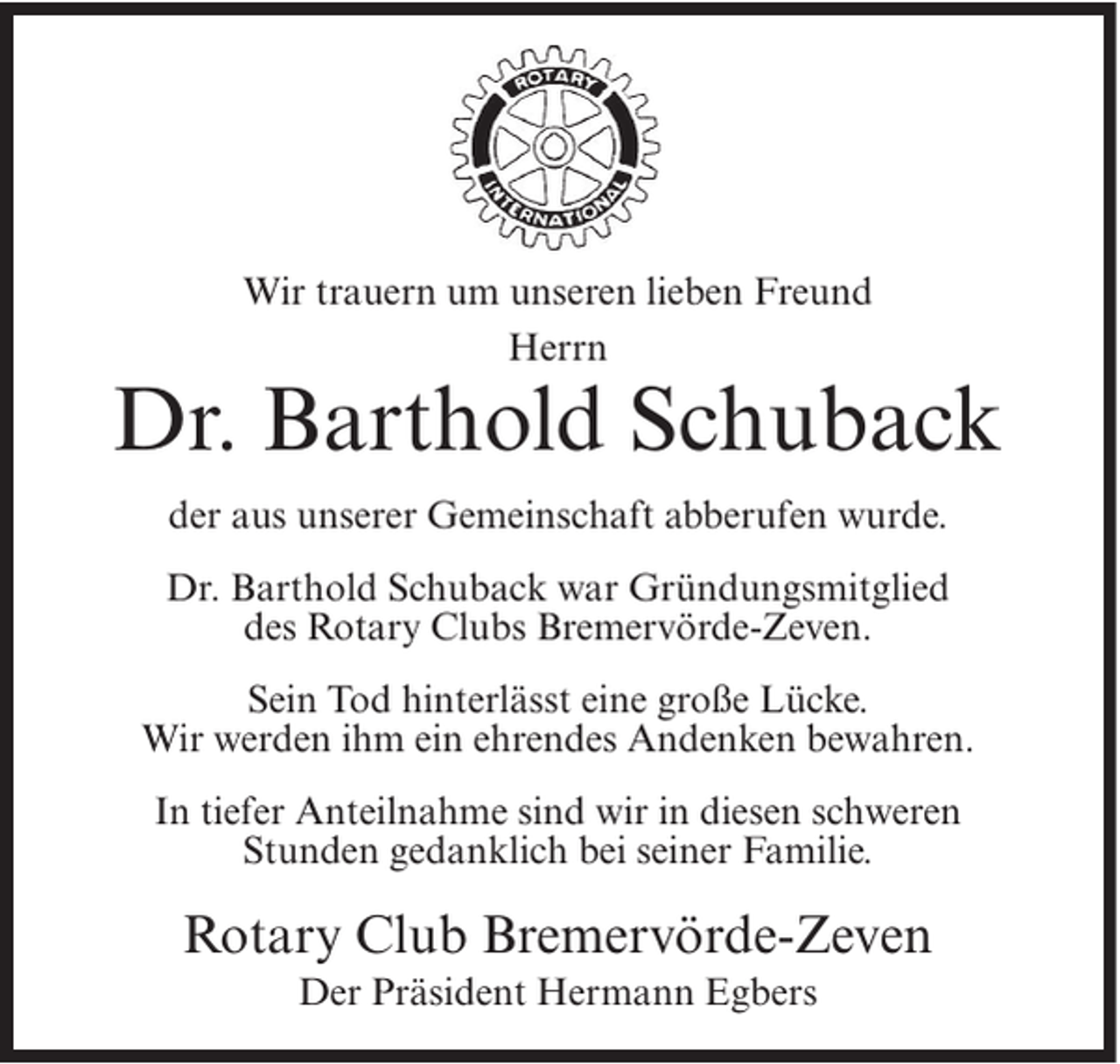 ROTARY INTERNATIONAL

Wir trauern um unseren lieben Freund

Herrn

Dr. Barthold Schuback

der aus unserer Gemeinschaft abberufen wurde.

Dr. Barthold Schuback war Gründungsmitglied des Rotary Clubs Bremervörde-Zeven.

Sein Tod hinterlässt eine große Lücke. Wir werden ihm ein ehrendes Andenken bewahren.

In tiefer Anteilnahme sind wir in diesen schweren Stunden gedanklich bei seiner Familie.

Rotary Club Bremervörde-Zeven

Der Präsident Hermann Egbers